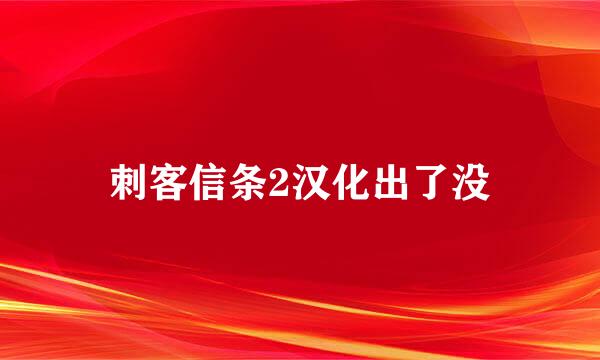 刺客信条2汉化出了没